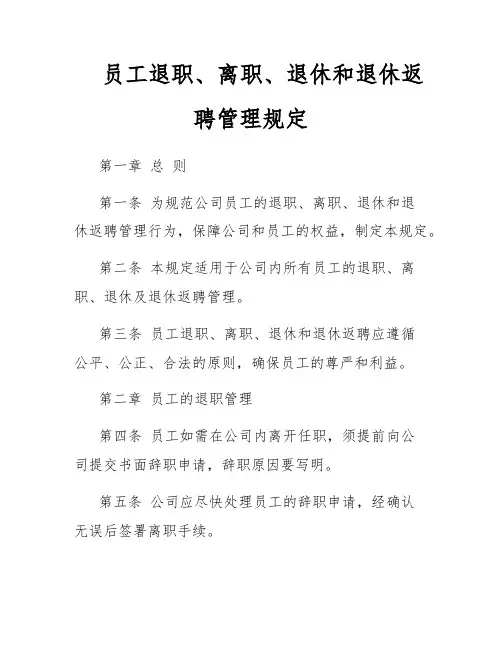 员工退职、离职、退休和退休返聘管理规定

第一章 总 则

第一条 为规范公司员工的退职、离职、退休和退休返聘管理行为，保障公司和员工的权益，制定本规定。

第二条 本规定适用于公司内所有员工的退职、离职、退休及退休返聘管理。

第三条 员工退职、离职、退休和退休返聘应遵循公平、公正、合法的原则，确保员工的尊严和利益。

第二章 员工的退职管理

第四条 员工如需在公司内离开任职，须提前向公司提交书面辞职申请，辞职原因要写明。

第五条 公司应尽快处理员工的辞职申请，经确认无误后签署离职手续。